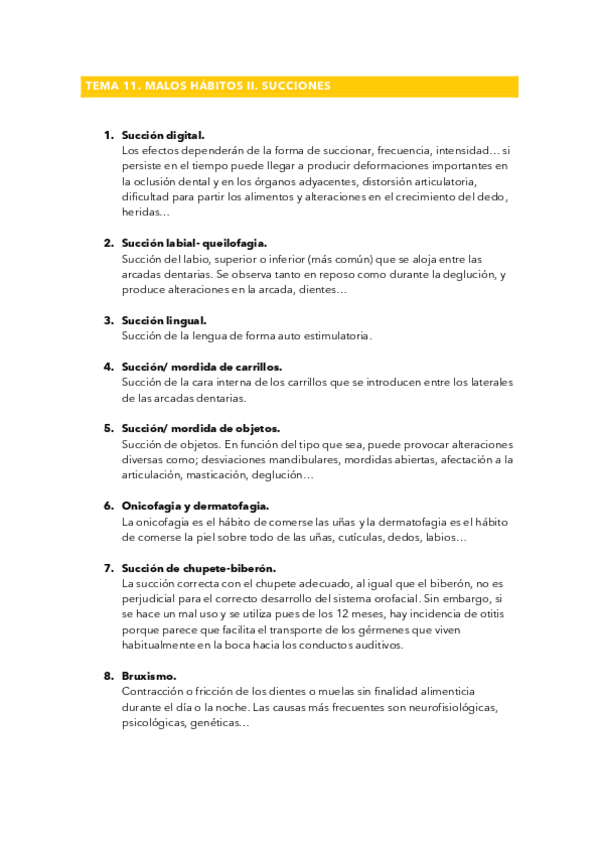 TEMA 11. MALOS HÁBITOS II. SUCCIONES

1. Succión digital.
Los efectos dependerán de la forma de succionar, frecuencia, intensidad… si persiste en el tiempo puede llegar a producir deformaciones importantes en la oclusión dental y en los órganos adyacentes, distorsión articulatoria, dificultad para partir los alimentos y alteraciones en el crecimiento del dedo, heridas…

2. Succión labial- queilofagia.
Succión del labio, superior o inferior (más común) que se aloja entre las arcadas dentarias. Se observa tanto en reposo como durante la deglución, y produce alteraciones en la arcada, dientes…

3. Succión lingual.
Succión de la lengua de forma auto estimulatoria.

4. Succión/ mordida de carrillos.
Succión de la cara interna de los carrillos que se introducen entre los laterales de las arcadas dentarias.

5. Succión/ mordida de objetos.
Succión de objetos. En función del tipo que sea, puede provocar alteraciones diversas como; desviaciones mandibulares, mordidas abiertas, afectación a la articulación, masticación, deglución…

6. Onicofagia y dermatofagia.
La onicofagia es el hábito de comerse las uñas y la dermatofagia es el hábito de comerse la piel sobre todo de las uñas, cutículas, dedos, labios…

7. Succión de chupete-biberón.
La succión correcta con el chupete adecuado, al igual que el biberón, no es perjudicial para el correcto desarrollo del sistema orofacial. Sin embargo, si se hace un mal uso y se utiliza pues de los 12 meses, hay incidencia de otitis porque parece que facilita el transporte de los gérmenes que viven habitualmente en la boca hacia los conductos auditivos.

8. Bruxismo.
Contracción o fricción de los dientes o muelas sin finalidad alimenticia durante el día o la noche. Las causas más frecuentes son neurofisiológicas, psicológicas, genéticas…